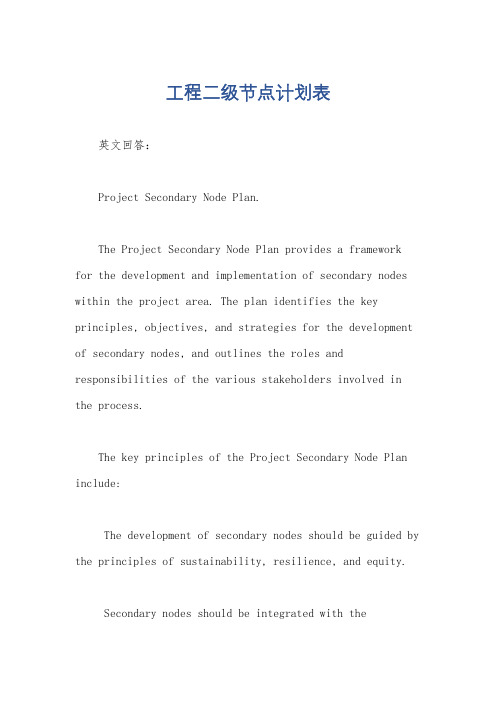 工程二级节点计划表

英文回答：

Project Secondary Node Plan.

The Project Secondary Node Plan provides a framework for the development and implementation of secondary nodes within the project area. The plan identifies the key principles, objectives, and strategies for the development of secondary nodes, and outlines the roles and responsibilities of the various stakeholders involved in the process.

The key principles of the Project Secondary Node Plan include:

The development of secondary nodes should be guided by the principles of sustainability, resilience, and equity.

Secondary nodes should be integrated with the